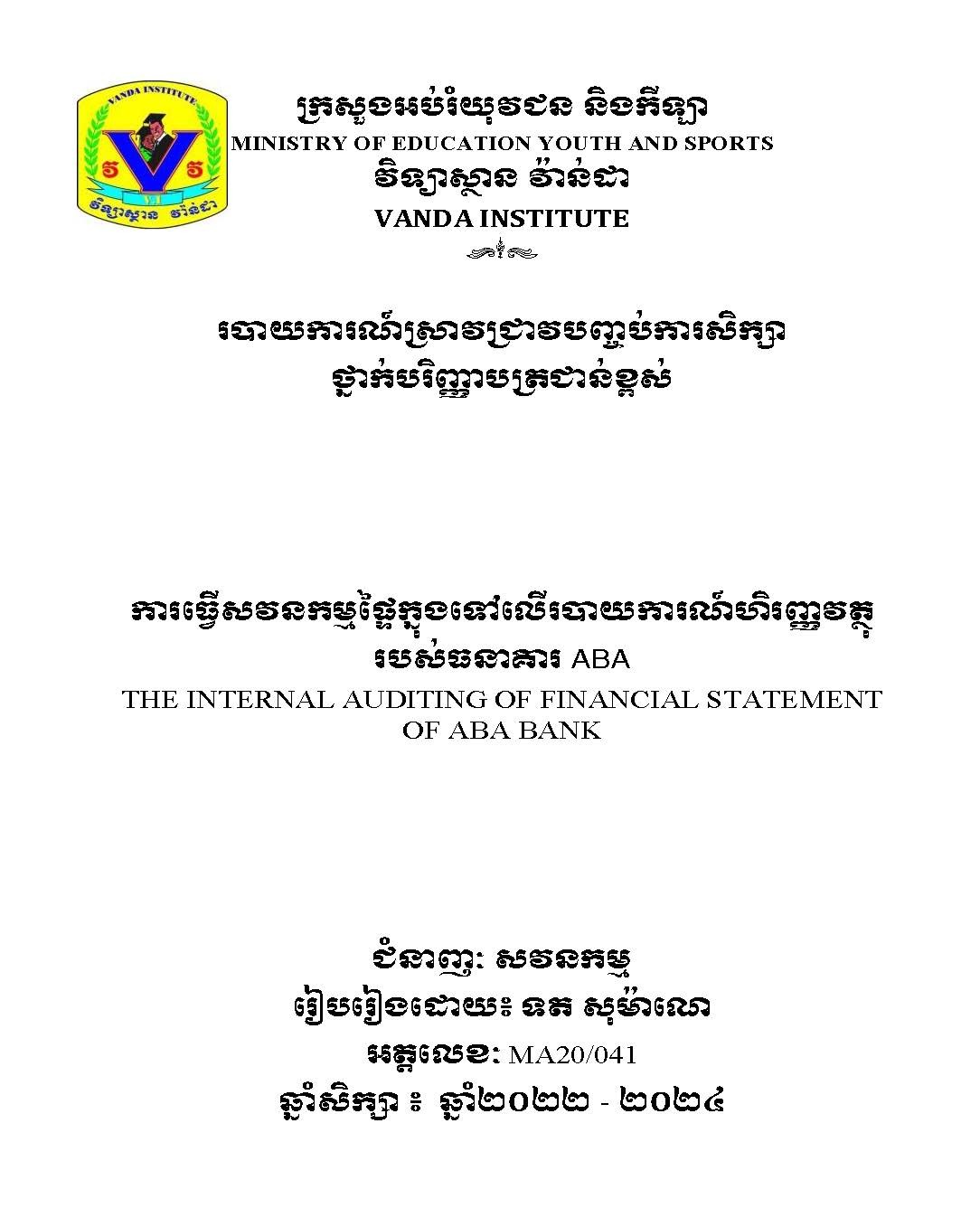 VANDA INSTITUTE

វ វ

V.I

វិទ្យាស្ថាន វ៉ាន់ដា

ក្រសួងអប់រំយុវជន និងកីឡា
MINISTRY OF EDUCATION YOUTH AND SPORTS
វិទ្យាស្ថាន វ៉ាន់ដា
VANDA INSTITUTE

របាយការណ៍ស្រាវជ្រាវបញ្ចប់ការសិក្សា
ថ្នាក់បរិញ្ញាបត្រជាន់ខ្ពស់

ការធ្វើសវនកម្មផ្ទៃក្នុងទៅលើរបាយការណ៍ហិរញ្ញវត្ថុ
របស់ធនាគារ ABA
THE INTERNAL AUDITING OF FINANCIAL STATEMENT
OF ABA BANK

ជំនាញ: សវនកម្ម
រៀបរៀងដោយ៖ ទត សុម៉ាណោ
អត្តលេខ: MA20/041
ឆ្នាំសិក្សា ៖ ឆ្នាំ២០២២ - ២០២៤